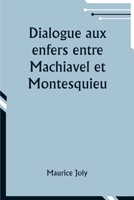 Dialogue aux enfers entre Machiavel et Montesquieu

Maurice Joly